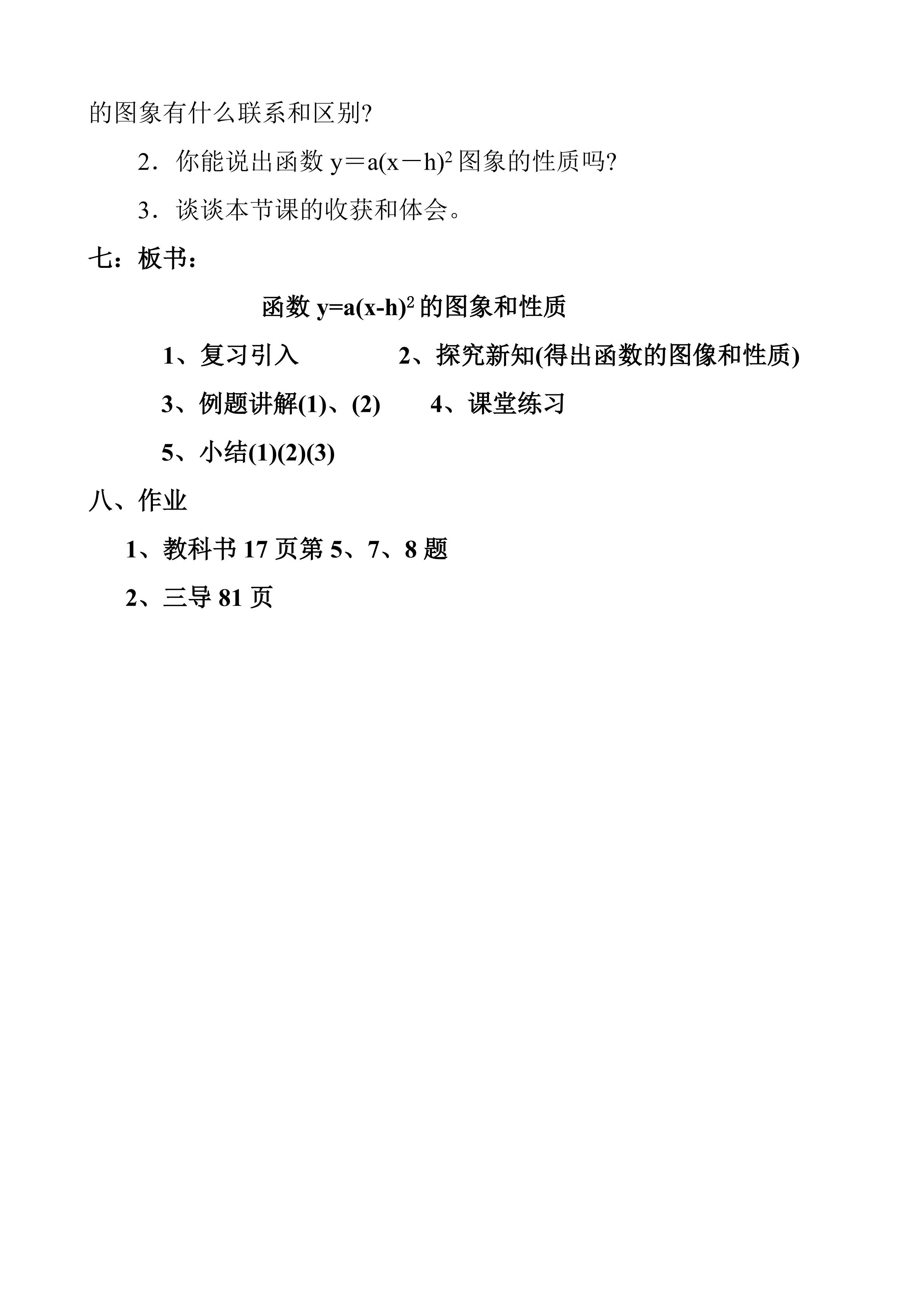 的图象有什么联系和区别?

2．你能说出函数 $y=a(x-h)^2$ 图象的性质吗?

3．谈谈本节课的收获和体会。

七：板书：

函数 $y=a(x-h)^2$ 的图象和性质

1、复习引入　　2、探究新知(得出函数的图像和性质)

3、例题讲解(1)、(2)　　4、课堂练习

5、小结(1)(2)(3)

八、作业

1、教科书 17 页第 5、7、8 题

2、三导 81 页